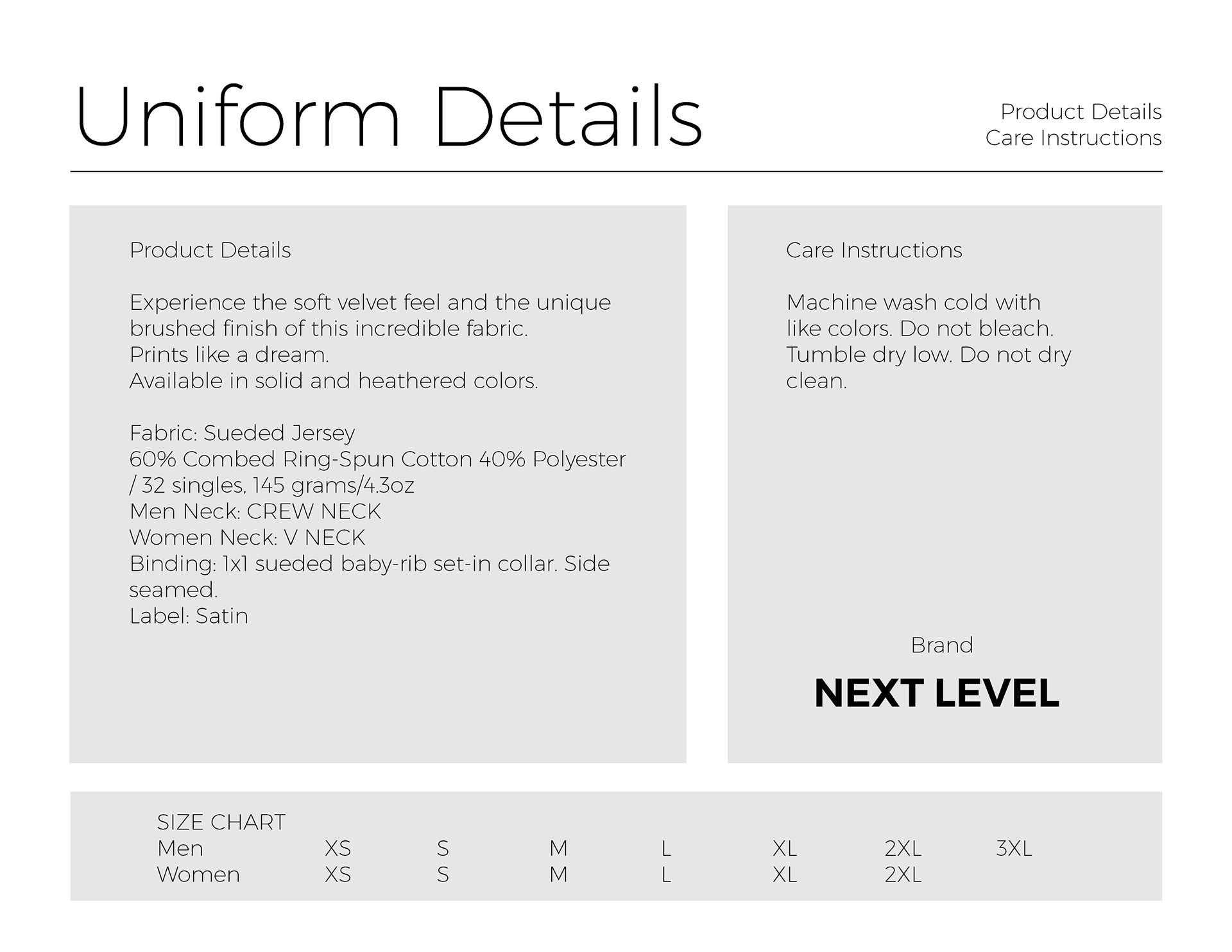 Uniform Details

Product Details
Care Instructions

Product Details

Experience the soft velvet feel and the unique brushed finish of this incredible fabric.
Prints like a dream.
Available in solid and heathered colors.

Fabric: Sueded Jersey
60% Combed Ring-Spun Cotton 40% Polyester / 32 singles, 145 grams/4.3oz
Men Neck: CREW NECK
Women Neck: V NECK
Binding: 1x1 sueded baby-rib set-in collar. Side seamed.
Label: Satin

Care Instructions

Machine wash cold with like colors. Do not bleach. Tumble dry low. Do not dry clean.

Brand

NEXT LEVEL

SIZE CHART

| Men | XS | S | M | L | XL | 2XL | 3XL |
|---|---|---|---|---|---|---|---|
| Women | XS | S | M | L | XL | 2XL | |